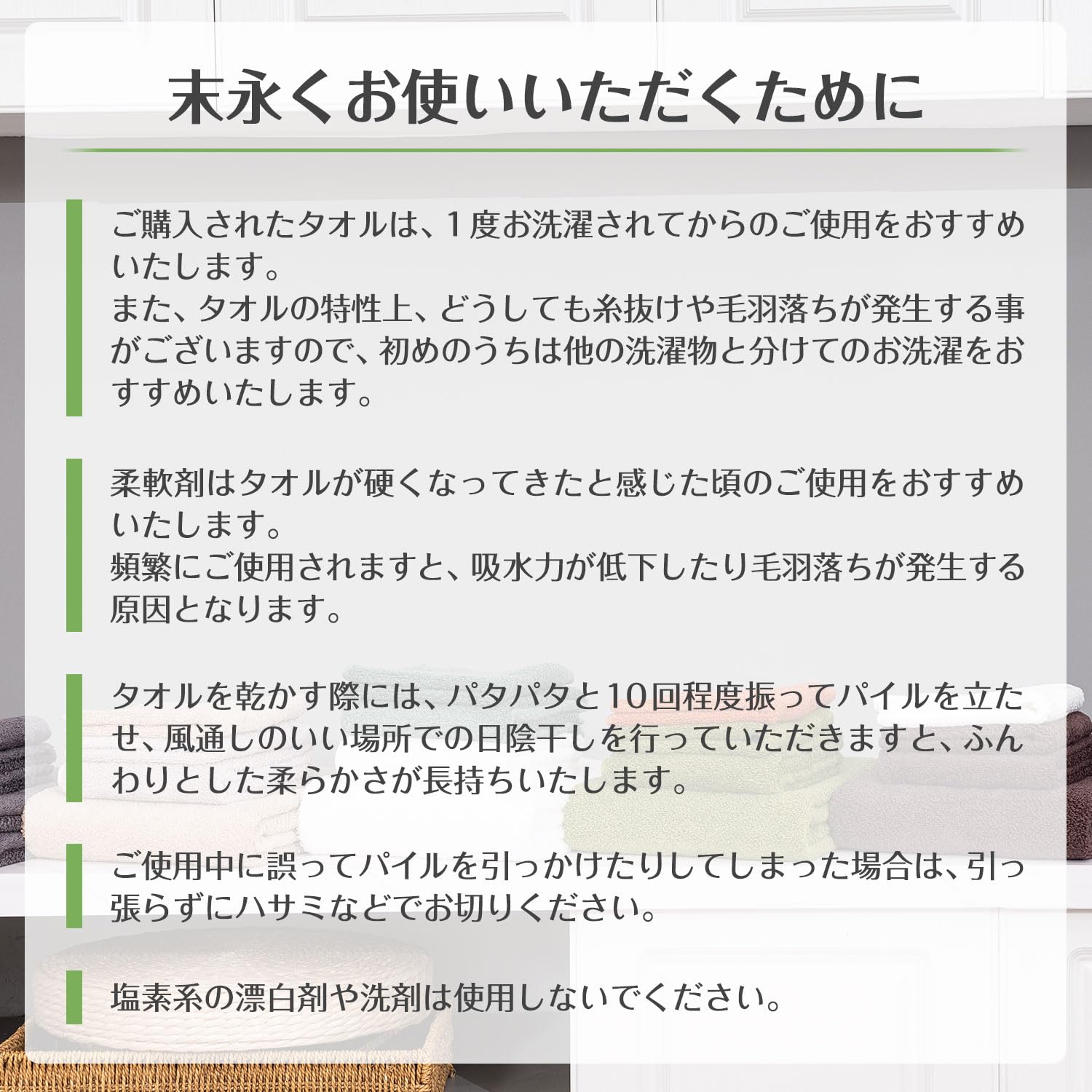 末永くお使いいただくために

ご購入されたタオルは、1度お洗濯されてからのご使用をおすすめいたします。
また、タオルの特性上、どうしても糸抜けや毛羽落ちが発生する事がございますので、初めのうちは他の洗濯物と分けてのお洗濯をおすすめいたします。

柔軟剤はタオルが硬くなってきたと感じた頃のご使用をおすすめいたします。
頻繁にご使用されますと、吸水力が低下したり毛羽落ちが発生する原因となります。

タオルを乾かす際には、パタパタと10回程度振ってパイルを立たせ、風通しのいい場所での日陰干しを行っていただきますと、ふんわりとした柔らかさが長持ちいたします。

ご使用中に誤ってパイルを引っかけたりしてしまった場合は、引っ張らずにハサミなどでお切りください。

塩素系の漂白剤や洗剤は使用しないでください。